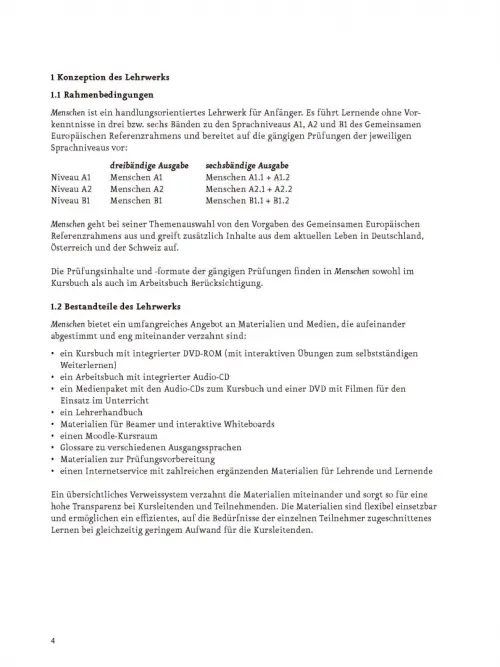 1 Konzeption des Lehrwerks

1.1 Rahmenbedingungen

Menschen ist ein handlungsorientiertes Lehrwerk für Anfänger. Es führt Lernende ohne Vorkenntnisse in drei bzw. sechs Bänden zu den Sprachniveaus A1, A2 und B1 des Gemeinsamen Europäischen Referenzrahmens und bereitet auf die gängigen Prüfungen der jeweiligen Sprachniveaus vor:

| | dreibändige Ausgabe | sechsbändige Ausgabe |
|---|---|---|
| Niveau A1 | Menschen A1 | Menschen A1.1 + A1.2 |
| Niveau A2 | Menschen A2 | Menschen A2.1 + A2.2 |
| Niveau B1 | Menschen B1 | Menschen B1.1 + B1.2 |

Menschen geht bei seiner Themenauswahl von den Vorgaben des Gemeinsamen Europäischen Referenzrahmens aus und greift zusätzlich Inhalte aus dem aktuellen Leben in Deutschland, Österreich und der Schweiz auf.

Die Prüfungsinhalte und -formate der gängigen Prüfungen finden in Menschen sowohl im Kursbuch als auch im Arbeitsbuch Berücksichtigung.

1.2 Bestandteile des Lehrwerks

Menschen bietet ein umfangreiches Angebot an Materialien und Medien, die aufeinander abgestimmt und eng miteinander verzahnt sind:

• ein Kursbuch mit integrierter DVD-ROM (mit interaktiven Übungen zum selbstständigen Weiterlernen)
• ein Arbeitsbuch mit integrierter Audio-CD
• ein Medienpaket mit den Audio-CDs zum Kursbuch und einer DVD mit Filmen für den Einsatz im Unterricht
• ein Lehrerhandbuch
• Materialien für Beamer und interaktive Whiteboards
• einen Moodle-Kursraum
• Glossare zu verschiedenen Ausgangssprachen
• Materialien zur Prüfungsvorbereitung
• einen Internetservice mit zahlreichen ergänzenden Materialien für Lehrende und Lernende

Ein übersichtliches Verweissystem verzahnt die Materialien miteinander und sorgt so für eine hohe Transparenz bei Kursleitenden und Teilnehmenden. Die Materialien sind flexibel einsetzbar und ermöglichen ein effizientes, auf die Bedürfnisse der einzelnen Teilnehmer zugeschnittenes Lernen bei gleichzeitig geringem Aufwand für die Kursleitenden.

4